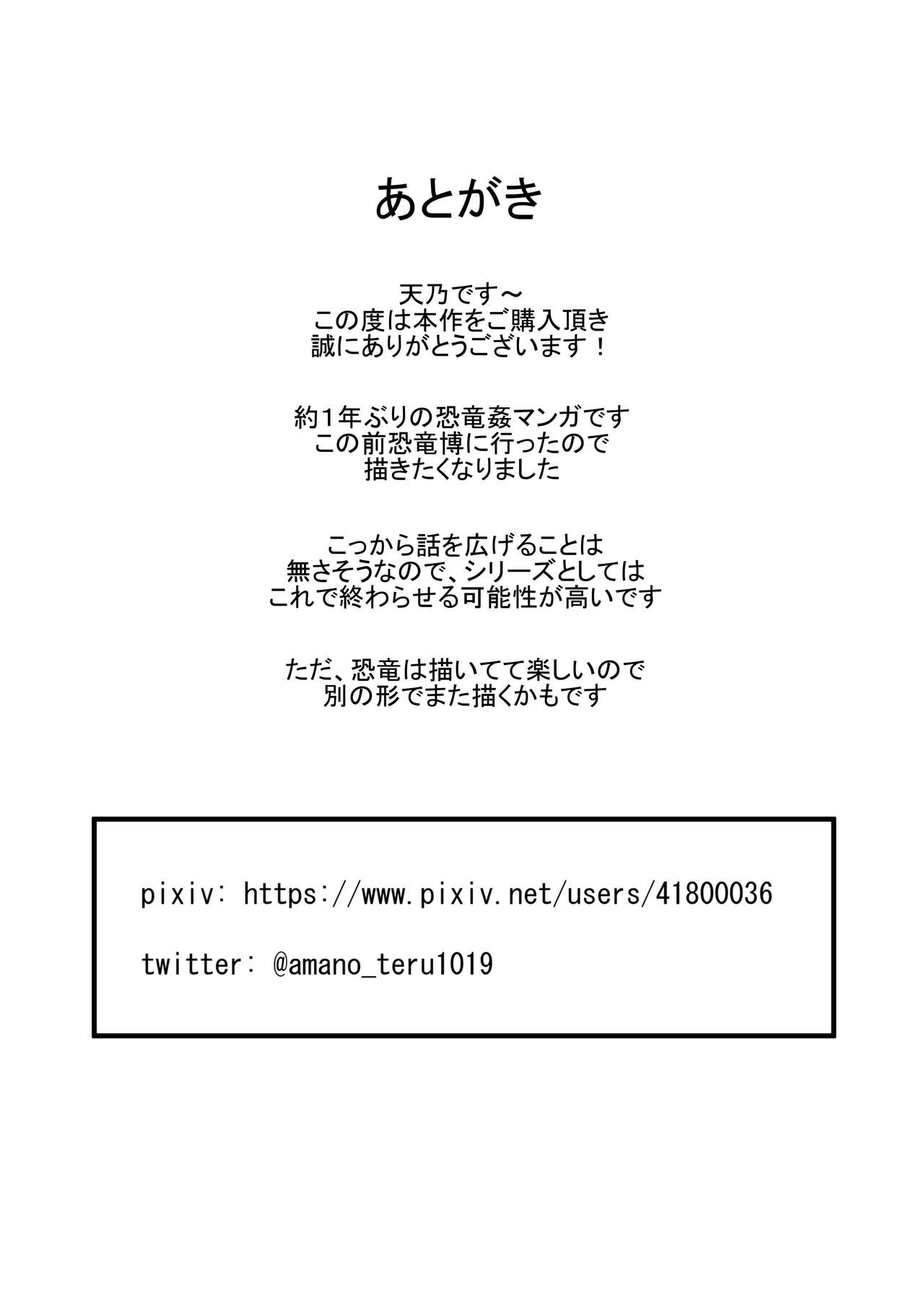 あとがき

天乃です～
この度は本作をご購入頂き
誠にありがとうございます！

約1年ぶりの恐竜姦マンガです
この前恐竜博に行ったので
描きたくなりました

こっから話を広げることは
無さそうなので、シリーズとしては
これで終わらせる可能性が高いです

ただ、恐竜は描いてて楽しいので
別の形でまた描くかもです

pixiv: https://www.pixiv.net/users/41800036

twitter: @amano_teru1019